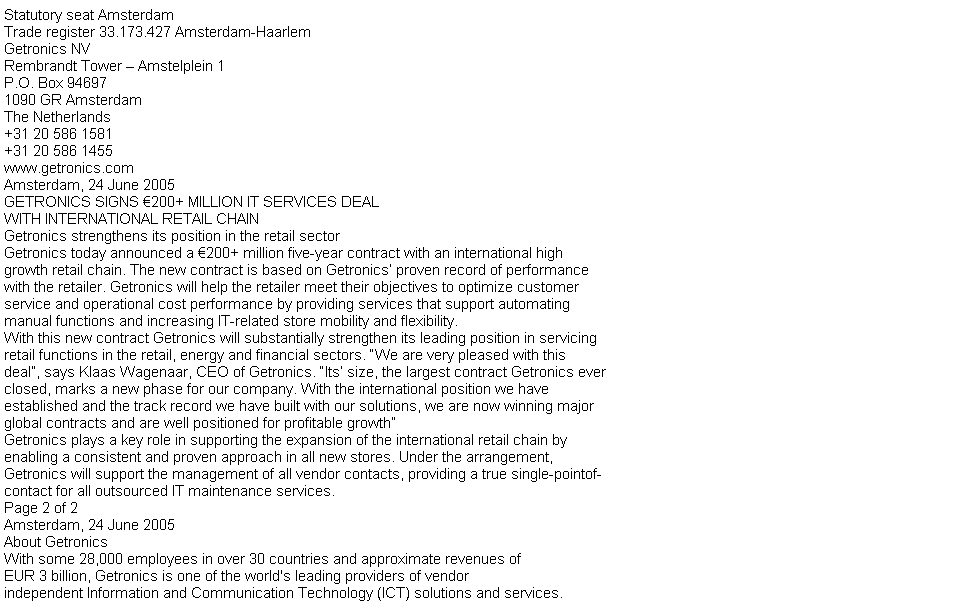 Statutory seat Amsterdam
Trade register 33.173.427 Amsterdam-Haarlem
Getronics NV
Rembrandt Tower – Amstelplein 1
P.O. Box 94697
1090 GR Amsterdam
The Netherlands
+31 20 586 1581
+31 20 586 1455
www.getronics.com
Amsterdam, 24 June 2005
GETRONICS SIGNS €200+ MILLION IT SERVICES DEAL
WITH INTERNATIONAL RETAIL CHAIN
Getronics strengthens its position in the retail sector
Getronics today announced a €200+ million five-year contract with an international high growth retail chain. The new contract is based on Getronics' proven record of performance with the retailer. Getronics will help the retailer meet their objectives to optimize customer service and operational cost performance by providing services that support automating manual functions and increasing IT-related store mobility and flexibility.
With this new contract Getronics will substantially strengthen its leading position in servicing retail functions in the retail, energy and financial sectors. "We are very pleased with this deal", says Klaas Wagenaar, CEO of Getronics. "Its' size, the largest contract Getronics ever closed, marks a new phase for our company. With the international position we have established and the track record we have built with our solutions, we are now winning major global contracts and are well positioned for profitable growth"
Getronics plays a key role in supporting the expansion of the international retail chain by enabling a consistent and proven approach in all new stores. Under the arrangement, Getronics will support the management of all vendor contacts, providing a true single-pointof-contact for all outsourced IT maintenance services.
Page 2 of 2
Amsterdam, 24 June 2005
About Getronics
With some 28,000 employees in over 30 countries and approximate revenues of EUR 3 billion, Getronics is one of the world's leading providers of vendor independent Information and Communication Technology (ICT) solutions and services.